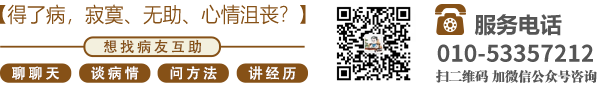 【得了病，寂寞、无助、心情沮丧？】

想找病友互助

聊聊天

谈病情

问方法

讲经历

服务电话

010-53357212

扫二维码 加微信公众号咨询